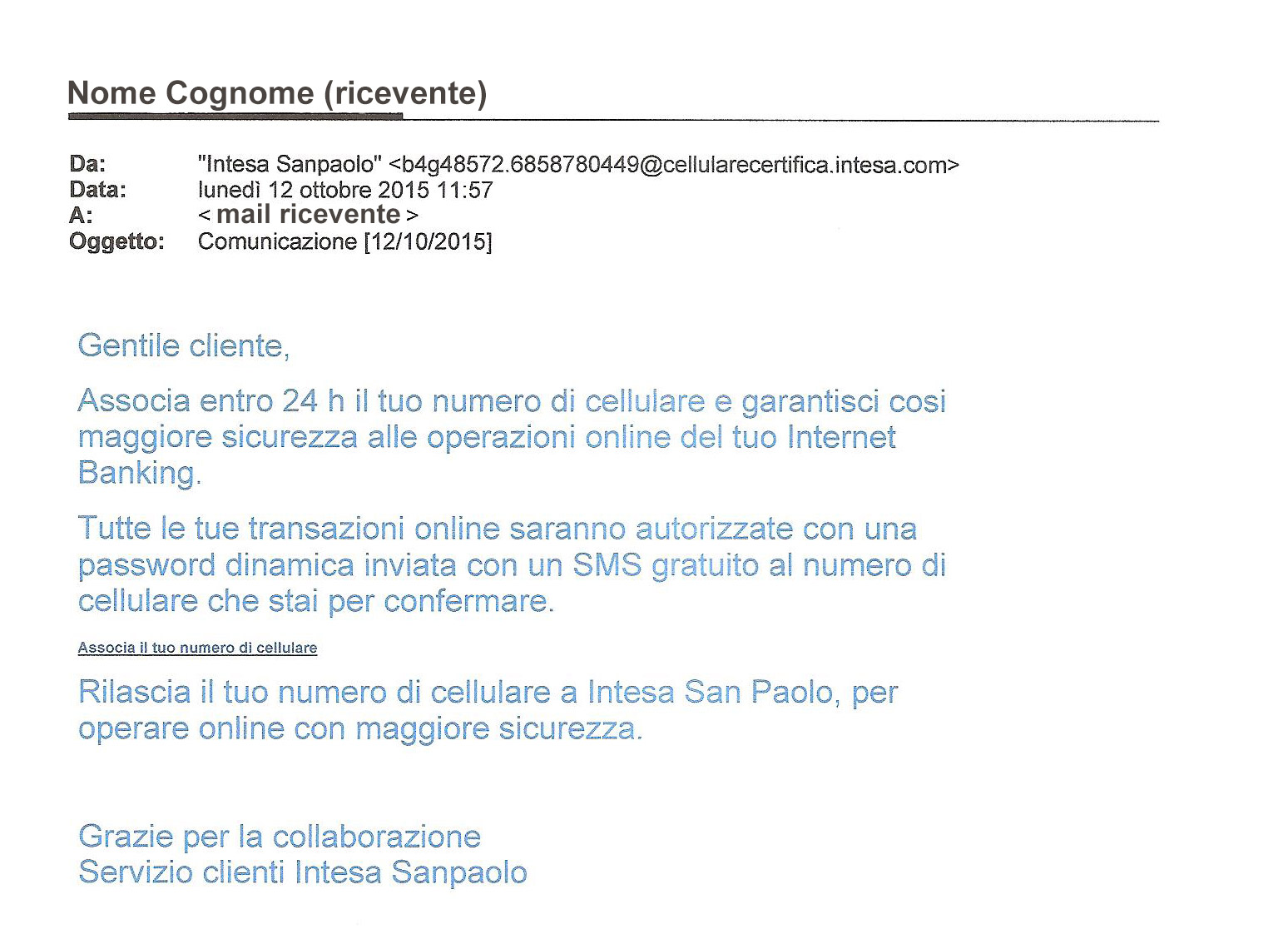 Nome Cognome (ricevente)

Da: "Intesa Sanpaolo" <b4g48572.6858780449@cellularecertifica.intesa.com>
Data: lunedì 12 ottobre 2015 11:57
A: < mail ricevente >
Oggetto: Comunicazione [12/10/2015]

Gentile cliente,

Associa entro 24 h il tuo numero di cellulare e garantisci cosi maggiore sicurezza alle operazioni online del tuo Internet Banking.

Tutte le tue transazioni online saranno autorizzate con una password dinamica inviata con un SMS gratuito al numero di cellulare che stai per confermare.

Associa il tuo numero di cellulare

Rilascia il tuo numero di cellulare a Intesa San Paolo, per operare online con maggiore sicurezza.

Grazie per la collaborazione
Servizio clienti Intesa Sanpaolo